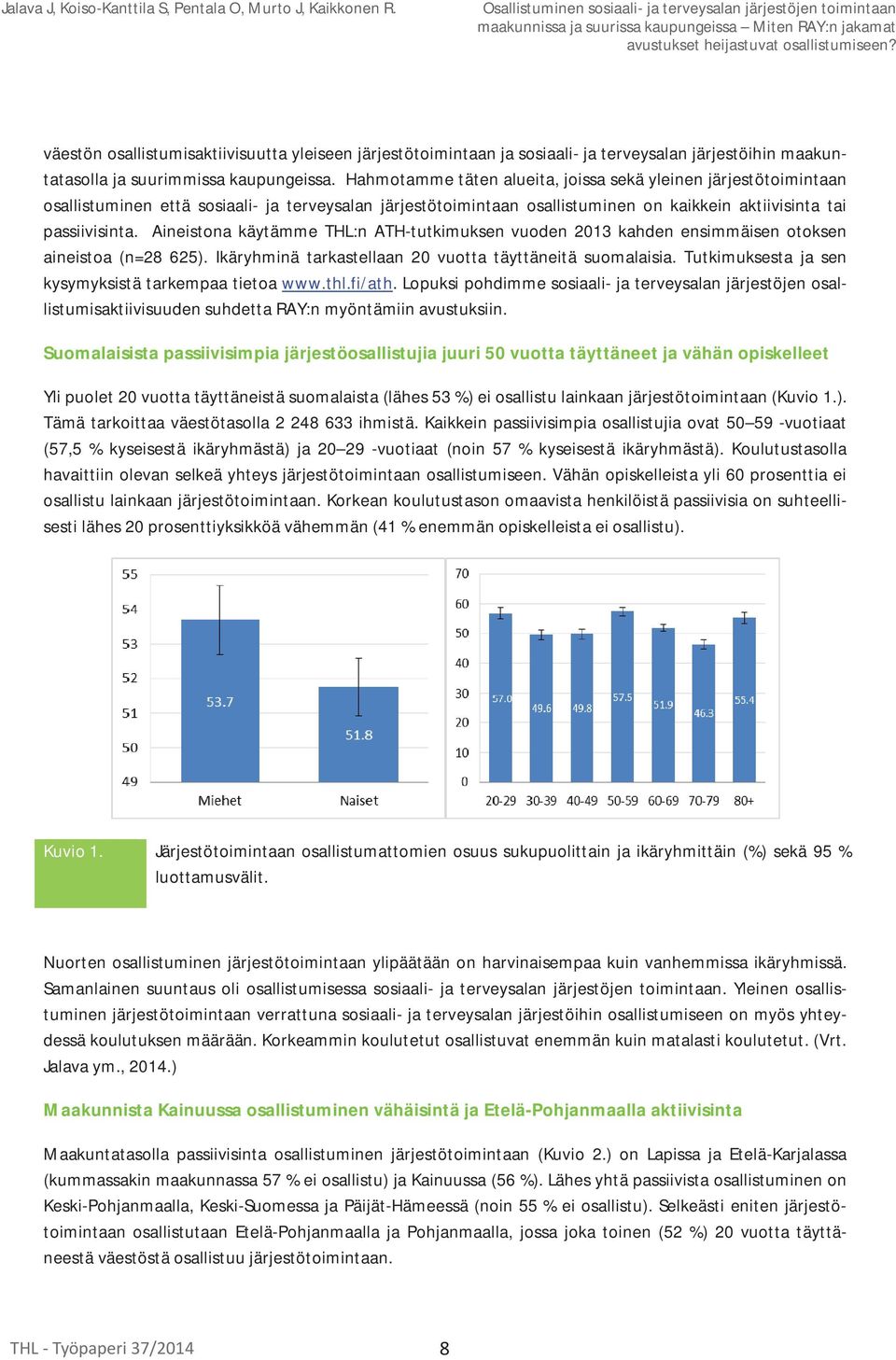 Jalava J, Koiso-Kanttila S, Pentala O, Murto J, Kaikkonen R.

Osallistuminen sosiaali- ja terveysalan järjestöjen toimintaan maakunnissa ja suurissa kaupungeissa – Miten RAY:n jakamat avustukset heijastuvat osallistumiseen?

väestön osallistumisaktiivisuutta yleiseen järjestötoimintaan ja sosiaali- ja terveysalan järjestöihin maakuntatasolla ja suurimmissa kaupungeissa. Hahmotamme täten alueita, joissa sekä yleinen järjestötoimintaan osallistuminen että sosiaali- ja terveysalan järjestötoimintaan osallistuminen on kaikkein aktiivisinta tai passiivisinta. Aineistona käytämme THL:n ATH-tutkimuksen vuoden 2013 kahden ensimmäisen otoksen aineistoa (n=28 625). Ikäryhminä tarkastellaan 20 vuotta täyttäneitä suomalaisia. Tutkimuksesta ja sen kysymyksistä tarkempaa tietoa www.thl.fi/ath. Lopuksi pohdimme sosiaali- ja terveysalan järjestöjen osallistumisaktiivisuuden suhdetta RAY:n myöntämiin avustuksiin.

Suomalaisista passiivisimpia järjestöosallistujia juuri 50 vuotta täyttäneet ja vähän opiskelleet

Yli puolet 20 vuotta täyttäneistä suomalaista (lähes 53 %) ei osallistu lainkaan järjestötoimintaan (Kuvio 1.). Tämä tarkoittaa väestötasolla 2 248 633 ihmistä. Kaikkein passiivisimpia osallistujia ovat 50–59 -vuotiaat (57,5 % kyseisestä ikäryhmästä) ja 20–29 -vuotiaat (noin 57 % kyseisestä ikäryhmästä). Koulutustasolla havaittiin olevan selkeä yhteys järjestötoimintaan osallistumiseen. Vähän opiskelleista yli 60 prosenttia ei osallistu lainkaan järjestötoimintaan. Korkean koulutustason omaavista henkilöistä passiivisia on suhteellisesti lähes 20 prosenttiyksikköä vähemmän (41 % enemmän opiskelleista ei osallistu).

55
54
53
52
51
50
49
53.7
51.8
Miehet
Naiset

70
60
50
40
30
20
10
0
57.0
49.6
49.8
57.5
51.9
46.3
55.4
20-29
30-39
40-49
50-59
60-69
70-79
80+

Kuvio 1. Järjestötoimintaan osallistumattomien osuus sukupuolittain ja ikäryhmittäin (%) sekä 95 % luottamusvälit.

Nuorten osallistuminen järjestötoimintaan ylipäätään on harvinaisempaa kuin vanhemmissa ikäryhmissä. Samanlainen suuntaus oli osallistumisessa sosiaali- ja terveysalan järjestöjen toimintaan. Yleinen osallistuminen järjestötoimintaan verrattuna sosiaali- ja terveysalan järjestöihin osallistumiseen on myös yhteydessä koulutuksen määrään. Korkeammin koulutetut osallistuvat enemmän kuin matalasti koulutetut. (Vrt. Jalava ym., 2014.)

Maakunnista Kainuussa osallistuminen vähäisintä ja Etelä-Pohjanmaalla aktiivisinta

Maakuntatasolla passiivisinta osallistuminen järjestötoimintaan (Kuvio 2.) on Lapissa ja Etelä-Karjalassa (kummassakin maakunnassa 57 % ei osallistu) ja Kainuussa (56 %). Lähes yhtä passiivista osallistuminen on Keski-Pohjanmaalla, Keski-Suomessa ja Päijät-Hämeessä (noin 55 % ei osallistu). Selkeästi eniten järjestötoimintaan osallistutaan Etelä-Pohjanmaalla ja Pohjanmaalla, jossa joka toinen (52 %) 20 vuotta täyttäneestä väestöstä osallistuu järjestötoimintaan.

THL - Työpaperi 37/2014

8